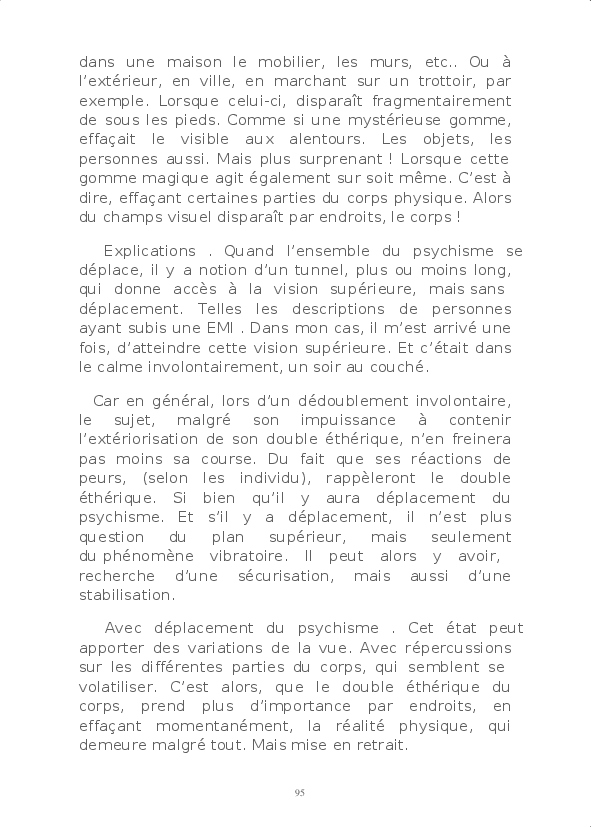 dans une maison le mobilier, les murs, etc.. Ou à l'extérieur, en ville, en marchant sur un trottoir, par exemple. Lorsque celui-ci, disparaît fragmentairement de sous les pieds. Comme si une mystérieuse gomme, effaçait le visible aux alentours. Les objets, les personnes aussi. Mais plus surprenant ! Lorsque cette gomme magique agit également sur soit même. C'est à dire, effaçant certaines parties du corps physique. Alors du champs visuel disparaît par endroits, le corps !

Explications . Quand l'ensemble du psychisme se déplace, il y a notion d'un tunnel, plus ou moins long, qui donne accès à la vision supérieure, mais sans déplacement. Telles les descriptions de personnes ayant subis une EMI . Dans mon cas, il m'est arrivé une fois, d'atteindre cette vision supérieure. Et c'était dans le calme involontairement, un soir au couché.

Car en général, lors d'un dédoublement involontaire, le sujet, malgré son impuissance à contenir l'extériorisation de son double éthérique, n'en freinera pas moins sa course. Du fait que ses réactions de peurs, (selon les individu), rappèleront le double éthérique. Si bien qu'il y aura déplacement du psychisme. Et s'il y a déplacement, il n'est plus question du plan supérieur, mais seulement du phénomène vibratoire. Il peut alors y avoir, recherche d'une sécurisation, mais aussi d'une stabilisation.

Avec déplacement du psychisme . Cet état peut apporter des variations de la vue. Avec répercussions sur les différentes parties du corps, qui semblent se volatiliser. C'est alors, que le double éthérique du corps, prend plus d'importance par endroits, en effaçant momentanément, la réalité physique, qui demeure malgré tout. Mais mise en retrait.

95